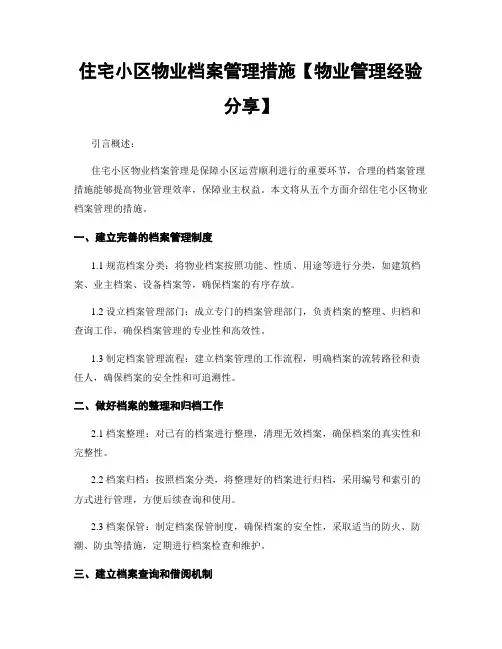 住宅小区物业档案管理措施【物业管理经验分享】

引言概述：

住宅小区物业档案管理是保障小区运营顺利进行的重要环节，合理的档案管理措施能够提高物业管理效率，保障业主权益。本文将从五个方面介绍住宅小区物业档案管理的措施。

一、建立完善的档案管理制度

1.1 规范档案分类：将物业档案按照功能、性质、用途等进行分类，如建筑档案、业主档案、设备档案等，确保档案的有序存放。

1.2 设立档案管理部门：成立专门的档案管理部门，负责档案的整理、归档和查询工作，确保档案管理的专业性和高效性。

1.3 制定档案管理流程：建立档案管理的工作流程，明确档案的流转路径和责任人，确保档案的安全性和可追溯性。

二、做好档案的整理和归档工作

2.1 档案整理：对已有的档案进行整理，清理无效档案，确保档案的真实性和完整性。

2.2 档案归档：按照档案分类，将整理好的档案进行归档，采用编号和索引的方式进行管理，方便后续查询和使用。

2.3 档案保管：制定档案保管制度，确保档案的安全性，采取适当的防火、防潮、防虫等措施，定期进行档案检查和维护。

三、建立档案查询和借阅机制